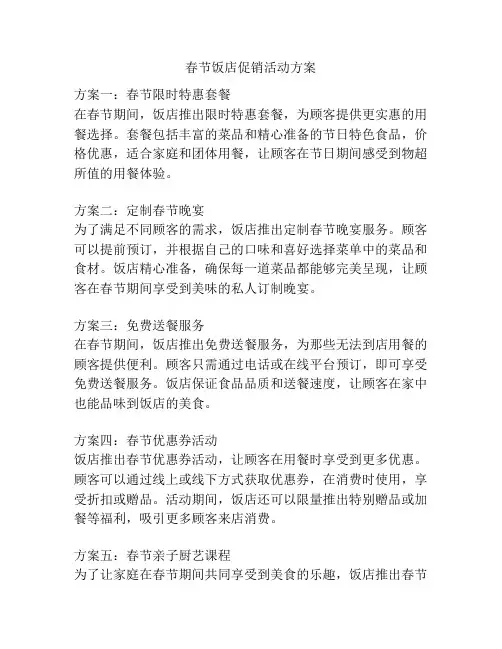 春节饭店促销活动方案

方案一：春节限时特惠套餐
在春节期间，饭店推出限时特惠套餐，为顾客提供更实惠的用餐选择。套餐包括丰富的菜品和精心准备的节日特色食品，价格优惠，适合家庭和团体用餐，让顾客在节日期间感受到物超所值的用餐体验。

方案二：定制春节晚宴
为了满足不同顾客的需求，饭店推出定制春节晚宴服务。顾客可以提前预订，并根据自己的口味和喜好选择菜单中的菜品和食材。饭店精心准备，确保每一道菜品都能够完美呈现，让顾客在春节期间享受到美味的私人订制晚宴。

方案三：免费送餐服务
在春节期间，饭店推出免费送餐服务，为那些无法到店用餐的顾客提供便利。顾客只需通过电话或在线平台预订，即可享受免费送餐服务。饭店保证食品品质和送餐速度，让顾客在家中也能品味到饭店的美食。

方案四：春节优惠券活动
饭店推出春节优惠券活动，让顾客在用餐时享受到更多优惠。顾客可以通过线上或线下方式获取优惠券，在消费时使用，享受折扣或赠品。活动期间，饭店还可以限量推出特别赠品或加餐等福利，吸引更多顾客来店消费。

方案五：春节亲子厨艺课程
为了让家庭在春节期间共同享受到美食的乐趣，饭店推出春节